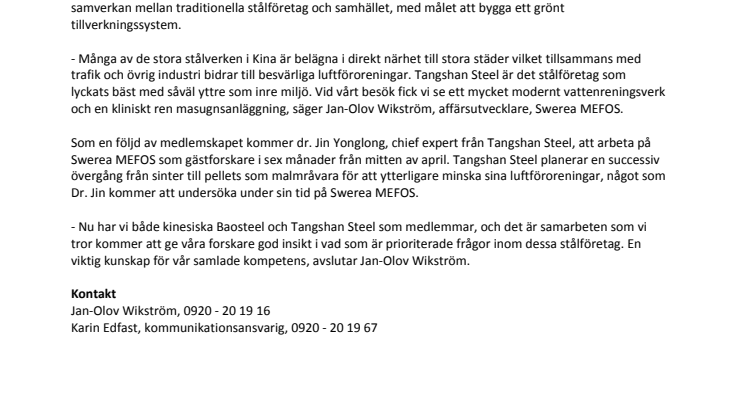 samverkan mellan traditionella stålföretag och samhället, med målet att bygga ett grönt tillverkningssystem.

- Många av de stora stålverken i Kina är belägna i direkt närhet till stora städer vilket tillsammans med trafik och övrig industri bidrar till besvärliga luftföroreningar. Tangshan Steel är det stålföretag som lyckats bäst med såväl yttre som inre miljö. Vid vårt besök fick vi se ett mycket modernt vattenreningsverk och en kliniskt ren masugnsanläggning, säger Jan-Olov Wikström, affärsutvecklare, Swerea MEFOS.

Som en följd av medlemskapet kommer dr. Jin Yonglong, chief expert från Tangshan Steel, att arbeta på Swerea MEFOS som gästforskare i sex månader från mitten av april. Tangshan Steel planerar en successiv övergång från sinter till pellets som malmråvara för att ytterligare minska sina luftföroreningar, något som Dr. Jin kommer att undersöka under sin tid på Swerea MEFOS.

- Nu har vi både kinesiska Baosteel och Tangshan Steel som medlemmar, och det är samarbeten som vi tror kommer att ge våra forskare god insikt i vad som är prioriterade frågor inom dessa stålföretag. En viktig kunskap för vår samlade kompetens, avslutar Jan-Olov Wikström.

Kontakt
Jan-Olov Wikström, 0920 - 20 19 16
Karin Edfast, kommunikationsansvarig, 0920 - 20 19 67